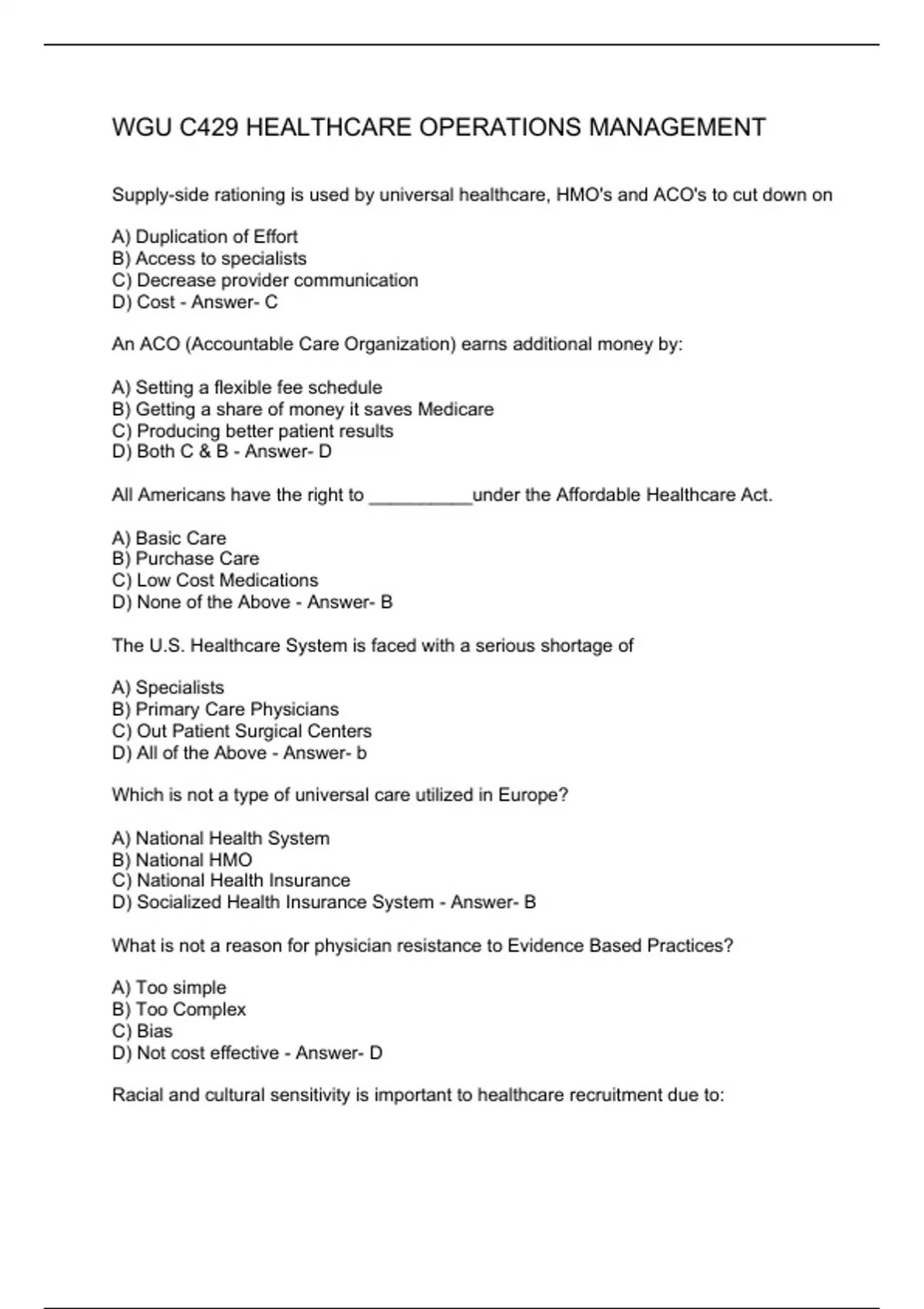 WGU C429 HEALTHCARE OPERATIONS MANAGEMENT

Supply-side rationing is used by universal healthcare, HMO's and ACO's to cut down on

A) Duplication of Effort
B) Access to specialists
C) Decrease provider communication
D) Cost - Answer- C

An ACO (Accountable Care Organization) earns additional money by:

A) Setting a flexible fee schedule
B) Getting a share of money it saves Medicare
C) Producing better patient results
D) Both C & B - Answer- D

All Americans have the right to ____under the Affordable Healthcare Act.

A) Basic Care
B) Purchase Care
C) Low Cost Medications
D) None of the Above - Answer- B

The U.S. Healthcare System is faced with a serious shortage of

A) Specialists
B) Primary Care Physicians
C) Out Patient Surgical Centers
D) All of the Above - Answer- b

Which is not a type of universal care utilized in Europe?

A) National Health System
B) National HMO
C) National Health Insurance
D) Socialized Health Insurance System - Answer- B

What is not a reason for physician resistance to Evidence Based Practices?

A) Too simple
B) Too Complex
C) Bias
D) Not cost effective - Answer- D

Racial and cultural sensitivity is important to healthcare recruitment due to: